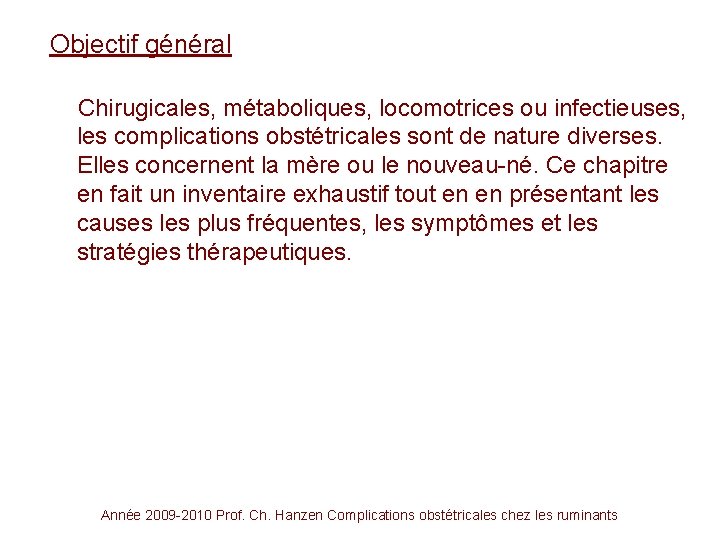 Objectif général

Chirugicales, métaboliques, locomotrices ou infectieuses, les complications obstétricales sont de nature diverses. Elles concernent la mère ou le nouveau-né. Ce chapitre en fait un inventaire exhaustif tout en en présentant les causes les plus fréquentes, les symptômes et les stratégies thérapeutiques.

Année 2009-2010 Prof. Ch. Hanzen Complications obstétricales chez les ruminants